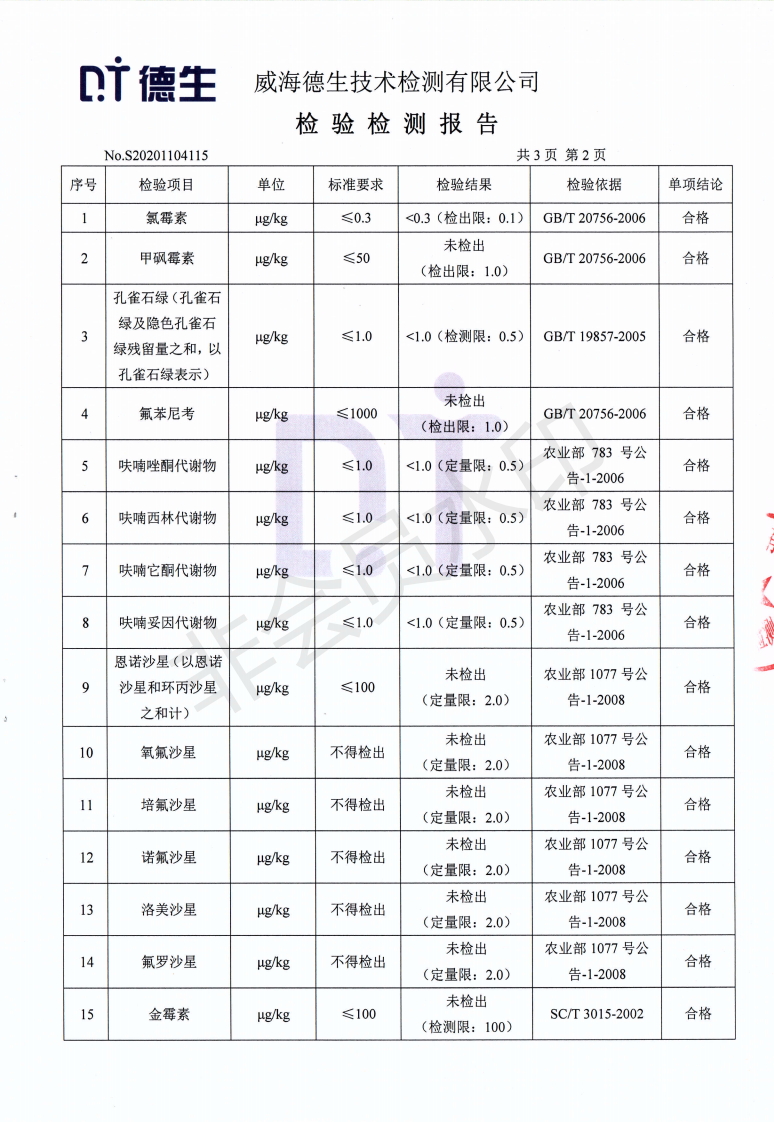 DT 德生 威海德生技术检测有限公司

检 验 检 测 报 告

No.S20201104115 共 3 页 第 2 页

| 序号 | 检验项目 | 单位 | 标准要求 | 检验结果 | 检验依据 | 单项结论 |
|---|---|---|---|---|---|---|
| 1 | 氯霉素 | μg/kg | ≤0.3 | <0.3（检出限：0.1） | GB/T 20756-2006 | 合格 |
| 2 | 甲砜霉素 | μg/kg | ≤50 | 未检出（检出限：1.0） | GB/T 20756-2006 | 合格 |
| 3 | 孔雀石绿（孔雀石绿及隐色孔雀石绿残留量之和，以孔雀石绿表示） | μg/kg | ≤1.0 | <1.0（检测限：0.5） | GB/T 19857-2005 | 合格 |
| 4 | 氟苯尼考 | μg/kg | ≤1000 | 未检出（检出限：1.0） | GB/T 20756-2006 | 合格 |
| 5 | 呋喃唑酮代谢物 | μg/kg | ≤1.0 | <1.0（定量限：0.5） | 农业部 783 号公告-1-2006 | 合格 |
| 6 | 呋喃西林代谢物 | μg/kg | ≤1.0 | <1.0（定量限：0.5） | 农业部 783 号公告-1-2006 | 合格 |
| 7 | 呋喃它酮代谢物 | μg/kg | ≤1.0 | <1.0（定量限：0.5） | 农业部 783 号公告-1-2006 | 合格 |
| 8 | 呋喃妥因代谢物 | μg/kg | ≤1.0 | <1.0（定量限：0.5） | 农业部 783 号公告-1-2006 | 合格 |
| 9 | 恩诺沙星（以恩诺沙星和环丙沙星之和计） | μg/kg | ≤100 | 未检出（定量限：2.0） | 农业部 1077 号公告-1-2008 | 合格 |
| 10 | 氧氟沙星 | μg/kg | 不得检出 | 未检出（定量限：2.0） | 农业部 1077 号公告-1-2008 | 合格 |
| 11 | 培氟沙星 | μg/kg | 不得检出 | 未检出（定量限：2.0） | 农业部 1077 号公告-1-2008 | 合格 |
| 12 | 诺氟沙星 | μg/kg | 不得检出 | 未检出（定量限：2.0） | 农业部 1077 号公告-1-2008 | 合格 |
| 13 | 洛美沙星 | μg/kg | 不得检出 | 未检出（定量限：2.0） | 农业部 1077 号公告-1-2008 | 合格 |
| 14 | 氟罗沙星 | μg/kg | 不得检出 | 未检出（定量限：2.0） | 农业部 1077 号公告-1-2008 | 合格 |
| 15 | 金霉素 | μg/kg | ≤100 | 未检出（检测限：100） | SC/T 3015-2002 | 合格 |

非会员水印